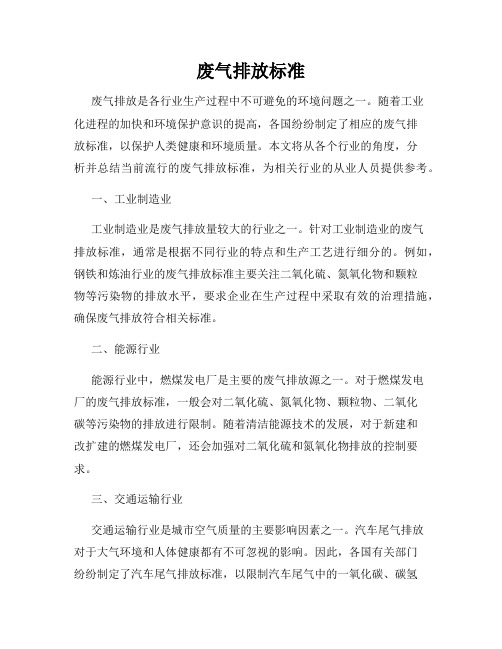 废气排放标准

废气排放是各行业生产过程中不可避免的环境问题之一。随着工业化进程的加快和环境保护意识的提高，各国纷纷制定了相应的废气排放标准，以保护人类健康和环境质量。本文将从各个行业的角度，分析并总结当前流行的废气排放标准，为相关行业的从业人员提供参考。

一、工业制造业

工业制造业是废气排放量较大的行业之一。针对工业制造业的废气排放标准，通常是根据不同行业的特点和生产工艺进行细分的。例如，钢铁和炼油行业的废气排放标准主要关注二氧化硫、氮氧化物和颗粒物等污染物的排放水平，要求企业在生产过程中采取有效的治理措施，确保废气排放符合相关标准。

二、能源行业

能源行业中，燃煤发电厂是主要的废气排放源之一。对于燃煤发电厂的废气排放标准，一般会对二氧化硫、氮氧化物、颗粒物、二氧化碳等污染物的排放进行限制。随着清洁能源技术的发展，对于新建和改扩建的燃煤发电厂，还会加强对二氧化硫和氮氧化物排放的控制要求。

三、交通运输行业

交通运输行业是城市空气质量的主要影响因素之一。汽车尾气排放对于大气环境和人体健康都有不可忽视的影响。因此，各国有关部门纷纷制定了汽车尾气排放标准，以限制汽车尾气中的一氧化碳、碳氢